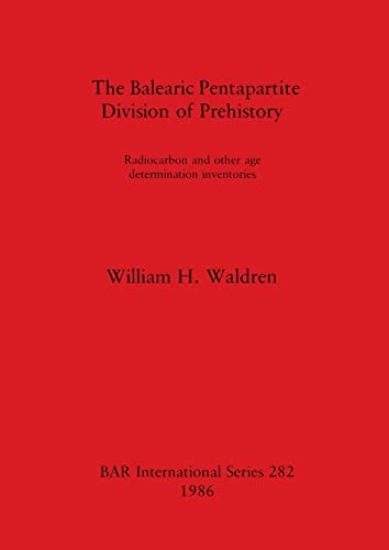 The Balearic Pentapartite Division of Prehistory

Radiocarbon and other age determination inventories

William H. Waldren

BAR International Series 282
1986